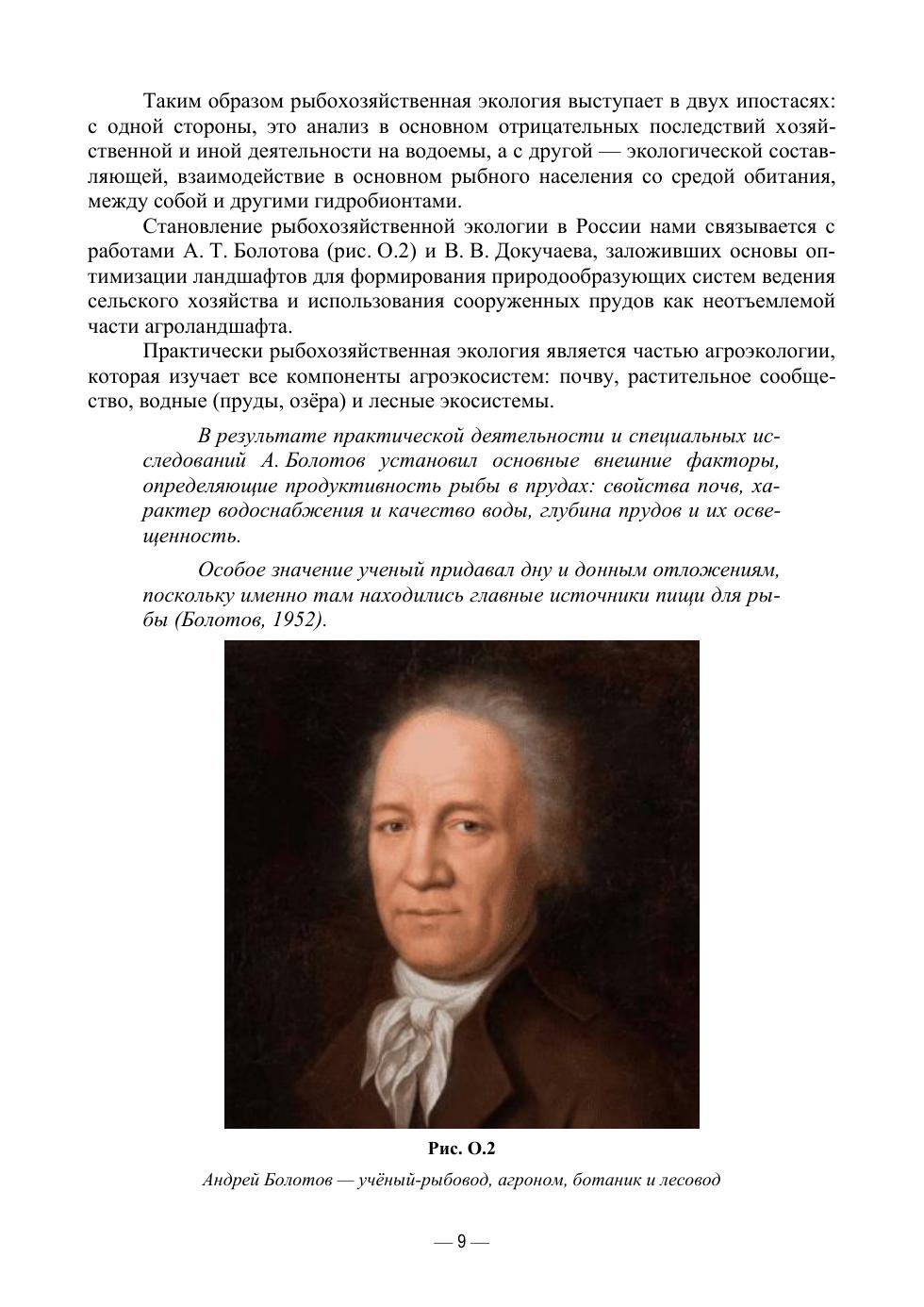 Таким образом рыбохозяйственная экология выступает в двух ипостасях: с одной стороны, это анализ в основном отрицательных последствий хозяйственной и иной деятельности на водоемы, а с другой — экологической составляющей, взаимодействие в основном рыбного населения со средой обитания, между собой и другими гидробионтами.

Становление рыбохозяйственной экологии в России нами связывается с работами А. Т. Болотова (рис. О.2) и В. В. Докучаева, заложивших основы оптимизации ландшафтов для формирования природообразующих систем ведения сельского хозяйства и использования сооруженных прудов как неотъемлемой части агроландшафта.

Практически рыбохозяйственная экология является частью агроэкологии, которая изучает все компоненты агроэкосистем: почву, растительное сообщество, водные (пруды, озёра) и лесные экосистемы.

В результате практической деятельности и специальных исследований А. Болотов установил основные внешние факторы, определяющие продуктивность рыбы в прудах: свойства почв, характер водоснабжения и качество воды, глубина прудов и их освещенность.

Особое значение ученый придавал дну и донным отложениям, поскольку именно там находились главные источники пищи для рыбы (Болотов, 1952).

Рис. О.2

Андрей Болотов — учёный-рыбовод, агроном, ботаник и лесовод

— 9 —